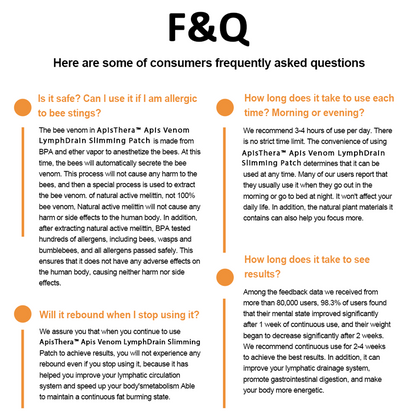 F&Q

Here are some of consumers frequently asked questions

Is it safe? Can I use it if I am allergic to bee stings?

The bee venom in ApisThera™ Apis Venom LymphDrain Slimming Patch is made from BPA and ether vapor to anesthetize the bees. At this time, the bees will automatically secrete the bee venom. This process will not cause any harm to the bees, and then a special process is used to extract the bee venom. of natural active melittin, not 100% bee venom, Natural active melittin will not cause any harm or side effects to the human body. In addition, after extracting natural active melittin, BPA tested hundreds of allergens, including bees, wasps and bumblebees, and all allergens passed safely. This ensures that it does not have any adverse effects on the human body, causing neither harm nor side effects.

Will it rebound when I stop using it?

We assure you that when you continue to use ApisThera™ Apis Venom LymphDrain Slimming Patch to achieve results, you will not experience any rebound even if you stop using it, because it has helped you improve your lymphatic circulation system and speed up your body'smetabolism Able to maintain a continuous fat burning state.

How long does it take to use each time? Morning or evening?

We recommend 3-4 hours of use per day. There is no strict time limit. The convenience of using ApisThera™ Apis Venom LymphDrain Slimming Patch determines that it can be used at any time. Many of our users report that they usually use it when they go out in the morning or go to bed at night. It won't affect your daily life. In addition, the natural plant materials it contains can also help you focus more.

How long does it take to see results?

Among the feedback data we received from more than 80,000 users, 98.3% of users found that their mental state improved significantly after 1 week of continuous use, and their weight began to decrease significantly after 2 weeks. We recommend continuous use for 2-4 weeks to achieve the best results. In addition, it can improve your lymphatic drainage system, promote gastrointestinal digestion, and make your body more energetic.